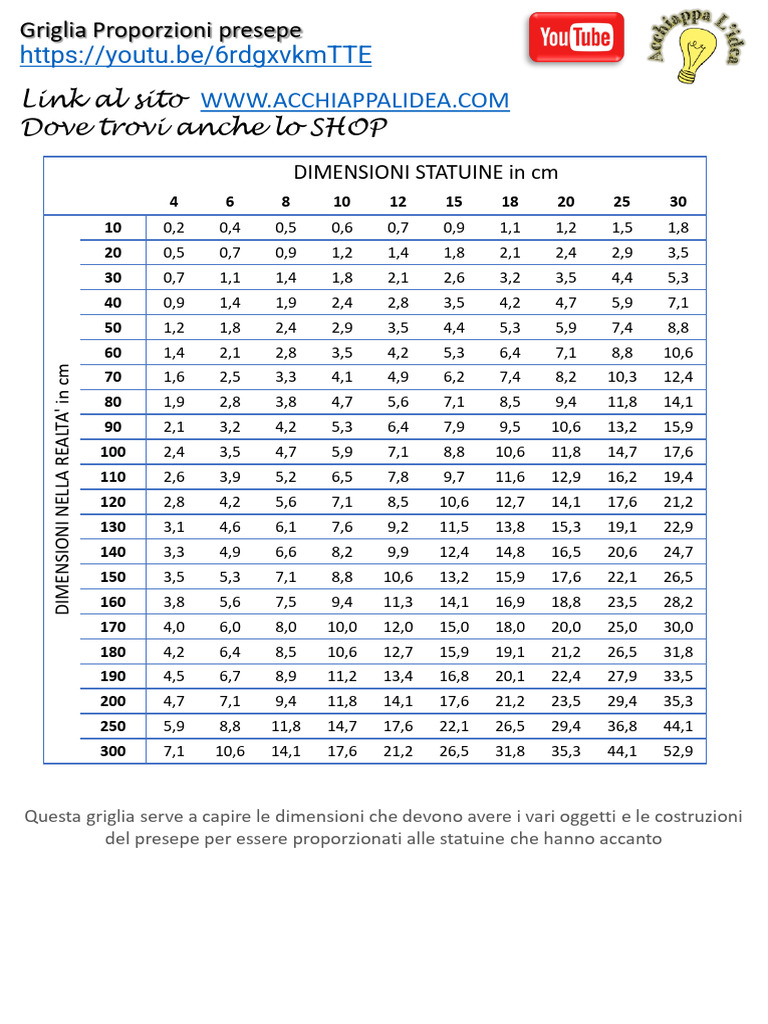 Griglia Proporzioni presepe
https://youtu.be/6rdgxvkmTTE

YouTube

Acchiappa L'idea

Link al sito WWW.ACCHIAPPALIDEA.COM
Dove trovi anche lo SHOP

DIMENSIONI STATUINE in cm

DIMENSIONI NELLA REALTA' in cm

| | 4 | 6 | 8 | 10 | 12 | 15 | 18 | 20 | 25 | 30 |
|---|---|---|---|---|---|---|---|---|---|---|
| 10 | 0,2 | 0,4 | 0,5 | 0,6 | 0,7 | 0,9 | 1,1 | 1,2 | 1,5 | 1,8 |
| 20 | 0,5 | 0,7 | 0,9 | 1,2 | 1,4 | 1,8 | 2,1 | 2,4 | 2,9 | 3,5 |
| 30 | 0,7 | 1,1 | 1,4 | 1,8 | 2,1 | 2,6 | 3,2 | 3,5 | 4,4 | 5,3 |
| 40 | 0,9 | 1,4 | 1,9 | 2,4 | 2,8 | 3,5 | 4,2 | 4,7 | 5,9 | 7,1 |
| 50 | 1,2 | 1,8 | 2,4 | 2,9 | 3,5 | 4,4 | 5,3 | 5,9 | 7,4 | 8,8 |
| 60 | 1,4 | 2,1 | 2,8 | 3,5 | 4,2 | 5,3 | 6,4 | 7,1 | 8,8 | 10,6 |
| 70 | 1,6 | 2,5 | 3,3 | 4,1 | 4,9 | 6,2 | 7,4 | 8,2 | 10,3 | 12,4 |
| 80 | 1,9 | 2,8 | 3,8 | 4,7 | 5,6 | 7,1 | 8,5 | 9,4 | 11,8 | 14,1 |
| 90 | 2,1 | 3,2 | 4,2 | 5,3 | 6,4 | 7,9 | 9,5 | 10,6 | 13,2 | 15,9 |
| 100 | 2,4 | 3,5 | 4,7 | 5,9 | 7,1 | 8,8 | 10,6 | 11,8 | 14,7 | 17,6 |
| 110 | 2,6 | 3,9 | 5,2 | 6,5 | 7,8 | 9,7 | 11,6 | 12,9 | 16,2 | 19,4 |
| 120 | 2,8 | 4,2 | 5,6 | 7,1 | 8,5 | 10,6 | 12,7 | 14,1 | 17,6 | 21,2 |
| 130 | 3,1 | 4,6 | 6,1 | 7,6 | 9,2 | 11,5 | 13,8 | 15,3 | 19,1 | 22,9 |
| 140 | 3,3 | 4,9 | 6,6 | 8,2 | 9,9 | 12,4 | 14,8 | 16,5 | 20,6 | 24,7 |
| 150 | 3,5 | 5,3 | 7,1 | 8,8 | 10,6 | 13,2 | 15,9 | 17,6 | 22,1 | 26,5 |
| 160 | 3,8 | 5,6 | 7,5 | 9,4 | 11,3 | 14,1 | 16,9 | 18,8 | 23,5 | 28,2 |
| 170 | 4,0 | 6,0 | 8,0 | 10,0 | 12,0 | 15,0 | 18,0 | 20,0 | 25,0 | 30,0 |
| 180 | 4,2 | 6,4 | 8,5 | 10,6 | 12,7 | 15,9 | 19,1 | 21,2 | 26,5 | 31,8 |
| 190 | 4,5 | 6,7 | 8,9 | 11,2 | 13,4 | 16,8 | 20,1 | 22,4 | 27,9 | 33,5 |
| 200 | 4,7 | 7,1 | 9,4 | 11,8 | 14,1 | 17,6 | 21,2 | 23,5 | 29,4 | 35,3 |
| 250 | 5,9 | 8,8 | 11,8 | 14,7 | 17,6 | 22,1 | 26,5 | 29,4 | 36,8 | 44,1 |
| 300 | 7,1 | 10,6 | 14,1 | 17,6 | 21,2 | 26,5 | 31,8 | 35,3 | 44,1 | 52,9 |

Questa griglia serve a capire le dimensioni che devono avere i vari oggetti e le costruzioni del presepe per essere proporzionati alle statuine che hanno accanto